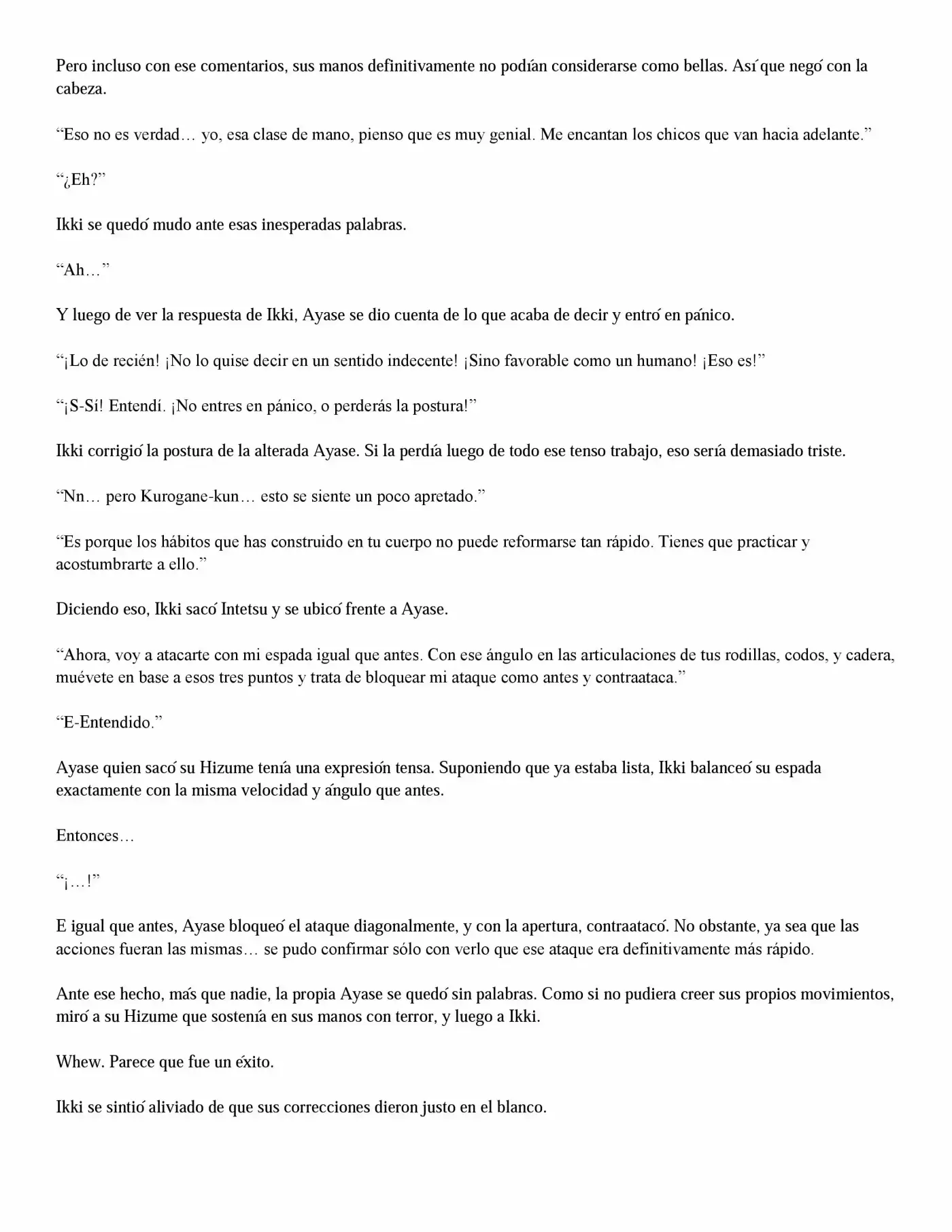 Pero incluso con ese comentarios, sus manos definitivamente no podían considerarse como bellas. Así que negó con la cabeza.

"Eso no es verdad… yo, esa clase de mano, pienso que es muy genial. Me encantan los chicos que van hacia adelante."

"¿Eh?"

Ikki se quedó mudo ante esas inesperadas palabras.

"Ah…"

Y luego de ver la respuesta de Ikki, Ayase se dio cuenta de lo que acaba de decir y entró en pánico.

"¡Lo de recién! ¡No lo quise decir en un sentido indecente! ¡Sino favorable como un humano! ¡Eso es!"

"¡S-Sí! Entendí. ¡No entres en pánico, o perderás la postura!"

Ikki corrigió la postura de la alterada Ayase. Si la perdía luego de todo ese tenso trabajo, eso sería demasiado triste.

"Nn… pero Kurogane-kun… esto se siente un poco apretado."

"Es porque los hábitos que has construido en tu cuerpo no puede reformarse tan rápido. Tienes que practicar y acostumbrarte a ello."

Diciendo eso, Ikki sacó Intetsu y se ubicó frente a Ayase.

"Ahora, voy a atacarte con mi espada igual que antes. Con ese ángulo en las articulaciones de tus rodillas, codos, y cadera, muévete en base a esos tres puntos y trata de bloquear mi ataque como antes y contraataca."

"E-Entendido."

Ayase quien sacó su Hizume tenía una expresión tensa. Suponiendo que ya estaba lista, Ikki balanceó su espada exactamente con la misma velocidad y ángulo que antes.

Entonces…

"¡…!"

E igual que antes, Ayase bloqueó el ataque diagonalmente, y con la apertura, contraatacó. No obstante, ya sea que las acciones fueran las mismas… se pudo confirmar sólo con verlo que ese ataque era definitivamente más rápido.

Ante ese hecho, más que nadie, la propia Ayase se quedó sin palabras. Como si no pudiera creer sus propios movimientos, miró a su Hizume que sostenía en sus manos con terror, y luego a Ikki.

Whew. Parece que fue un éxito.

Ikki se sintió aliviado de que sus correcciones dieron justo en el blanco.